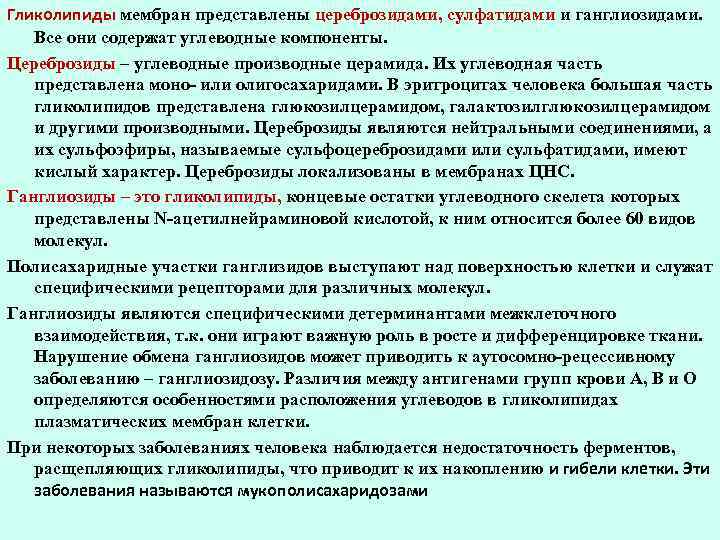 Гликолипиды мембран представлены цереброзидами, сулфатидами и ганглиозидами. Все они содержат углеводные компоненты.

Цереброзиды – углеводные производные церамида. Их углеводная часть представлена моно- или олигосахаридами. В эритроцитах человека большая часть гликолипидов представлена глюкозилцерамидом, галактозилглюкозилцерамидом и другими производными. Цереброзиды являются нейтральными соединениями, а их сульфоэфиры, называемые сульфоцереброзидами или сульфатидами, имеют кислый характер. Цереброзиды локализованы в мембранах ЦНС.

Ганглиозиды – это гликолипиды, концевые остатки углеводного скелета которых представлены N-ацетилнейраминовой кислотой, к ним относится более 60 видов молекул.

Полисахаридные участки ганглизидов выступают над поверхностью клетки и служат специфическими рецепторами для различных молекул.

Ганглиозиды являются специфическими детерминантами межклеточного взаимодействия, т.к. они играют важную роль в росте и дифференцировке ткани. Нарушение обмена ганглиозидов может приводить к аутосомно-рецессивному заболеванию – ганглиозидозу. Различия между антигенами групп крови А, В и О определяются особенностями расположения углеводов в гликолипидах плазматических мембран клетки.

При некоторых заболеваниях человека наблюдается недостаточность ферментов, расщепляющих гликолипиды, что приводит к их накоплению и гибели клетки. Эти заболевания называются мукополисахаридозами